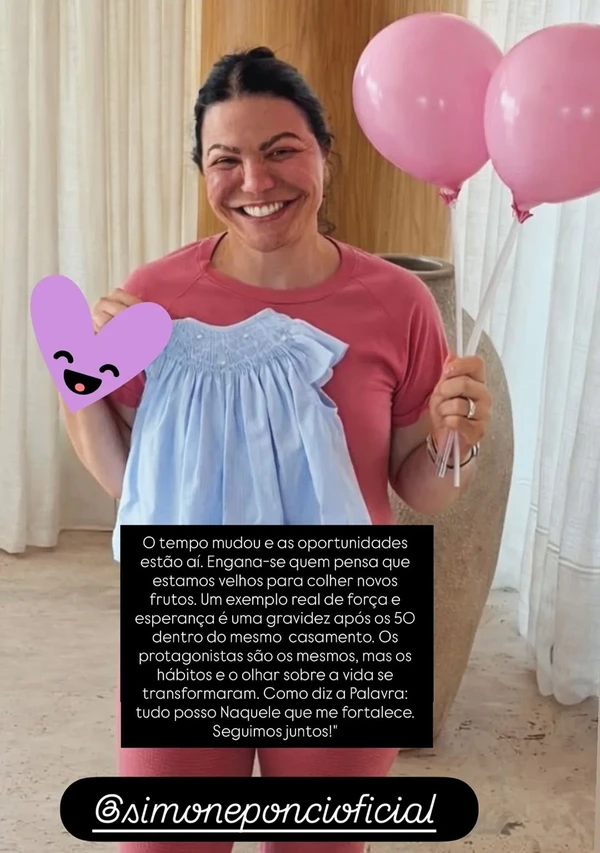 O tempo mudou e as oportunidades estão aí. Engana-se quem pensa que estamos velhos para colher novos frutos. Um exemplo real de força e esperança é uma gravidez após os 50 dentro do mesmo casamento. Os protagonistas são os mesmos, mas os hábitos e o olhar sobre a vida se transformaram. Como diz a Palavra: tudo posso Naquele que me fortalece. Seguimos juntos!"

@simoneponcioficial